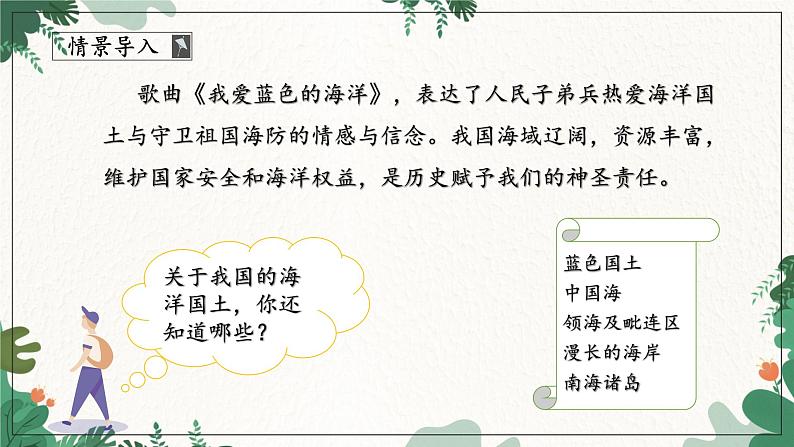 情景导入

歌曲《我爱蓝色的海洋》，表达了人民子弟兵热爱海洋国土与守卫祖国海防的情感与信念。我国海域辽阔，资源丰富，维护国家安全和海洋权益，是历史赋予我们的神圣责任。

关于我国的海洋国土，你还知道哪些？

蓝色国土
中国海
领海及毗连区
漫长的海岸
南海诸岛